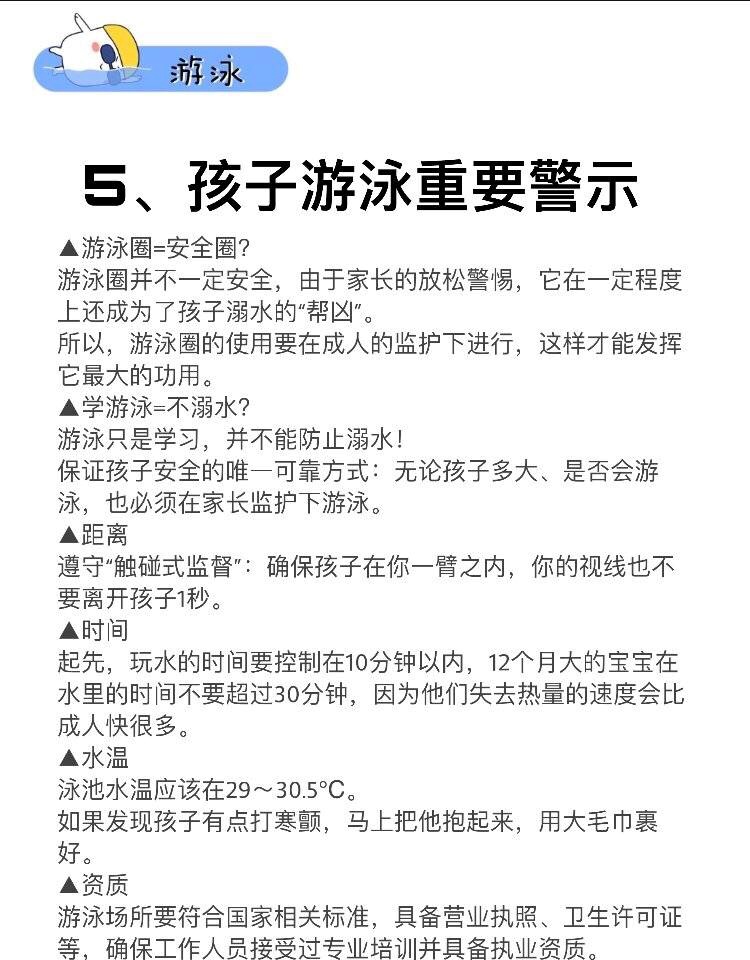 游泳

5、孩子游泳重要警示

▲游泳圈=安全圈?
游泳圈并不一定安全，由于家长的放松警惕，它在一定程度上还成为了孩子溺水的“帮凶”。
所以，游泳圈的使用要在成人的监护下进行，这样才能发挥它最大的功用。
▲学游泳=不溺水?
游泳只是学习，并不能防止溺水!
保证孩子安全的唯一可靠方式：无论孩子多大、是否会游泳，也必须在家长监护下游泳。
▲距离
遵守“触碰式监督”：确保孩子在你一臂之内，你的视线也不要离开孩子1秒。
▲时间
起先，玩水的时间要控制在10分钟以内，12个月大的宝宝在水里的时间不要超过30分钟，因为他们失去热量的速度会比成人快很多。
▲水温
泳池水温应该在29～30.5°C。
如果发现孩子有点打寒颤，马上把他抱起来，用大毛巾裹好。
▲资质
游泳场所要符合国家相关标准，具备营业执照、卫生许可证等，确保工作人员接受过专业培训并具备执业资质。